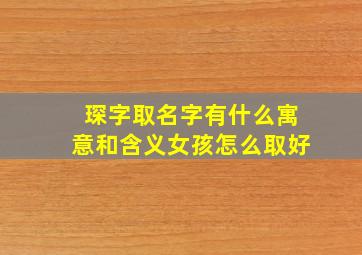 琛字取名字有什么寓意和含义女孩怎么取好